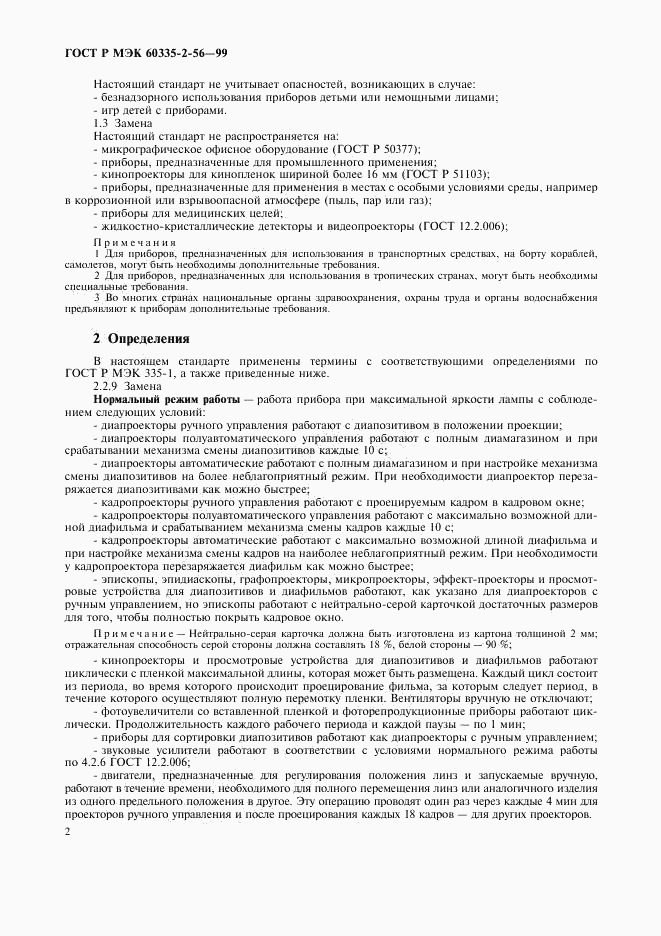 ГОСТ Р МЭК 60335-2-56—99

Настоящий стандарт не учитывает опасностей, возникающих в случае:
- безнадзорного использования приборов детьми или немощными лицами;
- игр детей с приборами.
1.3 Замена
Настоящий стандарт не распространяется на:
- микрографическое офисное оборудование (ГОСТ Р 50377);
- приборы, предназначенные для промышленного применения;
- кинопроекторы для кинопленок шириной более 16 мм (ГОСТ Р 51103);
- приборы, предназначенные для применения в местах с особыми условиями среды, например в коррозионной или взрывоопасной атмосфере (пыль, пар или газ);
- приборы для медицинских целей;
- жидкостно-кристаллические детекторы и видеопроекторы (ГОСТ 12.2.006);

Примечания
1 Для приборов, предназначенных для использования в транспортных средствах, на борту кораблей, самолетов, могут быть необходимы дополнительные требования.
2 Для приборов, предназначенных для использования в тропических странах, могут быть необходимы специальные требования.
3 Во многих странах национальные органы здравоохранения, охраны труда и органы водоснабжения предъявляют к приборам дополнительные требования.

2 Определения

В настоящем стандарте применены термины с соответствующими определениями по ГОСТ Р МЭК 335-1, а также приведенные ниже.
2.2.9 Замена
Нормальный режим работы — работа прибора при максимальной яркости лампы с соблюдением следующих условий:
- диапроекторы ручного управления работают с диапозитивом в положении проекции;
- диапроекторы полуавтоматического управления работают с полным диамагазином и при срабатывании механизма смены диапозитивов каждые 10 с;
- диапроекторы автоматические работают с полным диамагазином и при настройке механизма смены диапозитивов на более неблагоприятный режим. При необходимости диапроектор перезаряжается диапозитивами как можно быстрее;
- кадропроекторы ручного управления работают с проецируемым кадром в кадровом окне;
- кадропроекторы полуавтоматического управления работают с максимально возможной длиной диафильма и срабатыванием механизма смены кадров каждые 10 с;
- кадропроекторы автоматические работают с максимально возможной длиной диафильма и при настройке механизма смены кадров на наиболее неблагоприятный режим. При необходимости у кадропроектора перезаряжается диафильм как можно быстрее;
- эпископы, эпидиаскопы, графопроекторы, микропроекторы, эффект-проекторы и просмотровые устройства для диапозитивов и диафильмов работают, как указано для диапроекторов с ручным управлением, но эпископы работают с нейтрально-серой карточкой достаточных размеров для того, чтобы полностью покрыть кадровое окно.

Примечание — Нейтрально-серая карточка должна быть изготовлена из картона толщиной 2 мм; отражательная способность серой стороны должна составлять 18 %, белой стороны — 90 %;

- кинопроекторы и просмотровые устройства для диапозитивов и диафильмов работают циклически с пленкой максимальной длины, которая может быть размещена. Каждый цикл состоит из периода, во время которого происходит проецирование фильма, за которым следует период, в течение которого осуществляют полную перемотку пленки. Вентиляторы вручную не отключают;
- фотоувеличители со вставленной пленкой и фоторепродукционные приборы работают циклически. Продолжительность каждого рабочего периода и каждой паузы — по 1 мин;
- приборы для сортировки диапозитивов работают как диапроекторы с ручным управлением;
- звуковые усилители работают в соответствии с условиями нормального режима работы по 4.2.6 ГОСТ 12.2.006;
- двигатели, предназначенные для регулирования положения линз и запускаемые вручную, работают в течение времени, необходимого для полного перемещения линз или аналогичного изделия из одного предельного положения в другое. Эту операцию проводят один раз через каждые 4 мин для проекторов ручного управления и после проецирования каждых 18 кадров — для других проекторов.

2